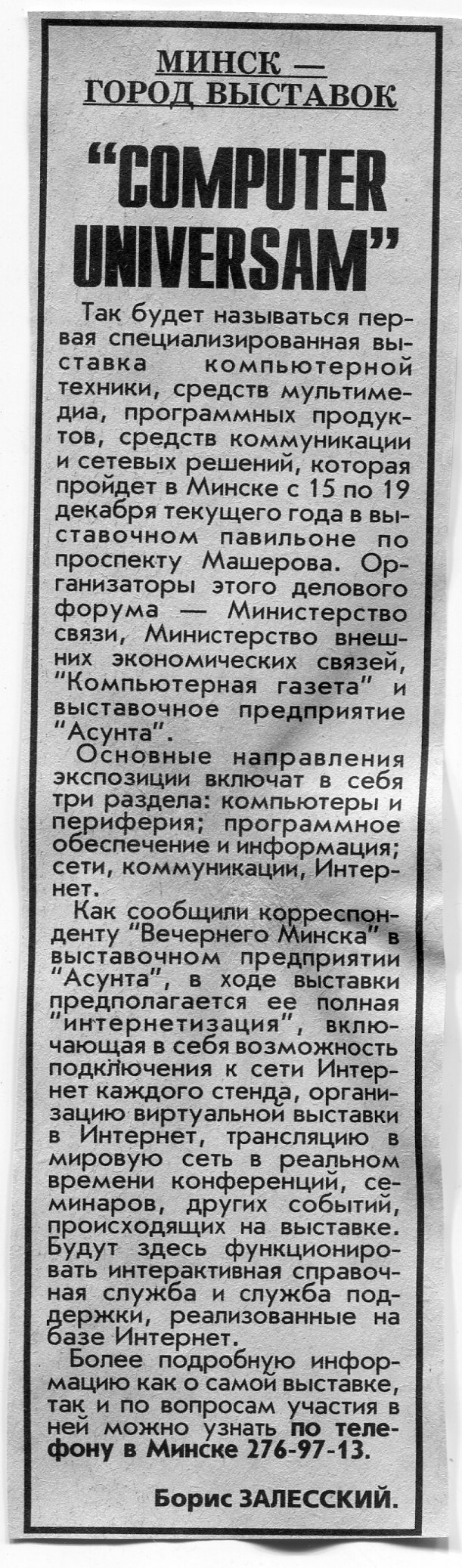 МИНСК — ГОРОД ВЫСТАВОК

"COMPUTER UNIVERSAM"

Так будет называться первая специализированная выставка компьютерной техники, средств мультимедиа, программных продуктов, средств коммуникации и сетевых решений, которая пройдет в Минске с 15 по 19 декабря текущего года в выставочном павильоне по проспекту Машерова. Организаторы этого делового форума — Министерство связи, Министерство внешних экономических связей, "Компьютерная газета" и выставочное предприятие "Асунта".

Основные направления экспозиции включат в себя три раздела: компьютеры и периферия; программное обеспечение и информация; сети, коммуникации, Интернет.

Как сообщили корреспонденту "Вечернего Минска" в выставочном предприятии "Асунта", в ходе выставки предполагается ее полная "интернетизация", включающая в себя возможность подключения к сети Интернет каждого стенда, организацию виртуальной выставки в Интернет, трансляцию в мировую сеть в реальном времени конференций, семинаров, других событий, происходящих на выставке. Будут здесь функционировать интерактивная справочная служба и служба поддержки, реализованные на базе Интернет.

Более подробную информацию как о самой выставке, так и по вопросам участия в ней можно узнать по телефону в Минске 276-97-13.

Борис ЗАЛЕССКИЙ.